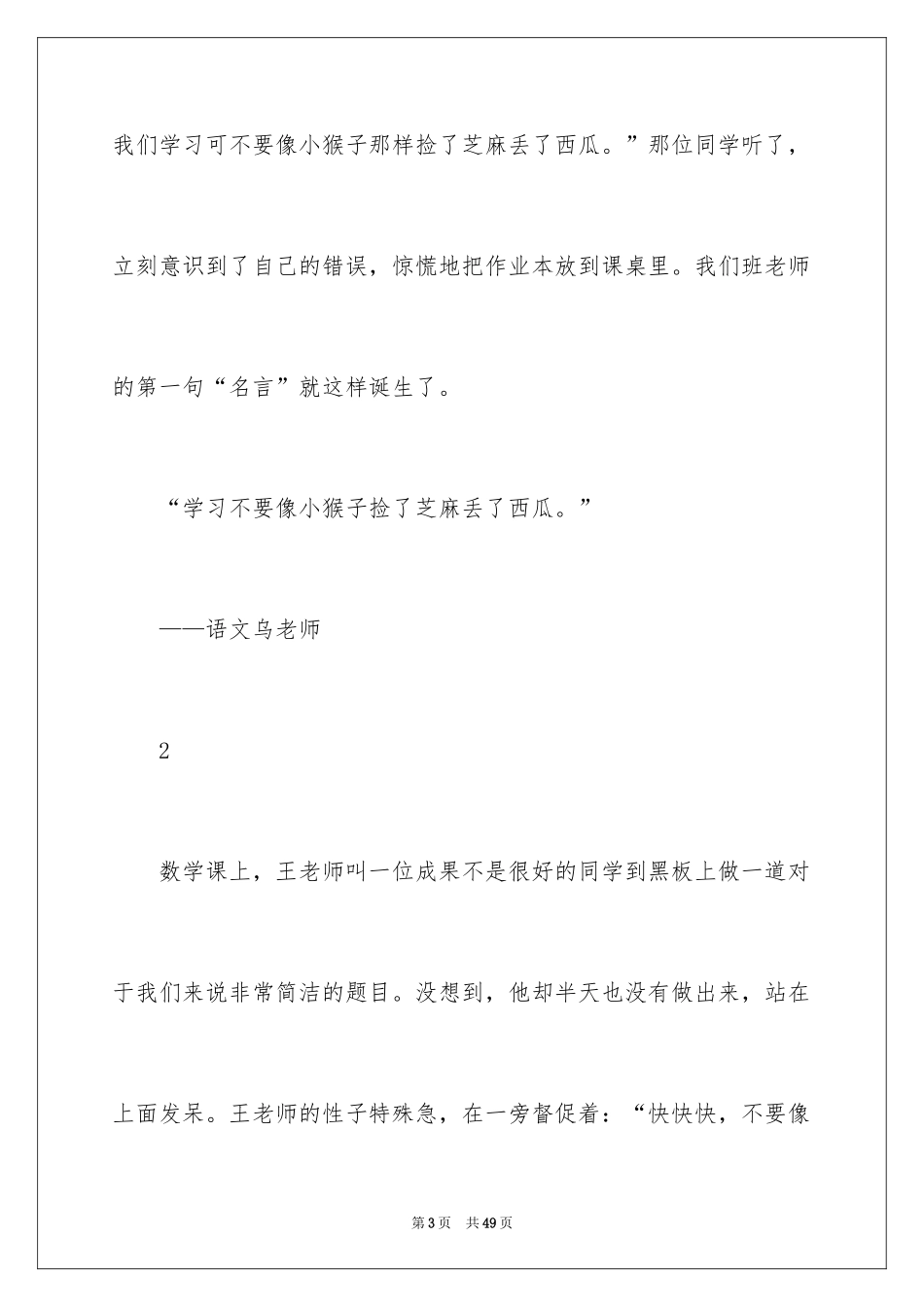 我们学习可不要像小猴子那样捡了芝麻丢了西瓜。”那位同学听了，立刻意识到了自己的错误，惊慌地把作业本放到课桌里。我们班老师的第一句“名言”就这样诞生了。

“学习不要像小猴子捡了芝麻丢了西瓜。”

——语文乌老师

2

数学课上，王老师叫一位成果不是很好的同学到黑板上做一道对于我们来说非常简洁的题目。没想到，他却半天也没有做出来，站在上面发呆。王老师的性子特殊急，在一旁督促着：“快快快，不要像

第3页　共49页